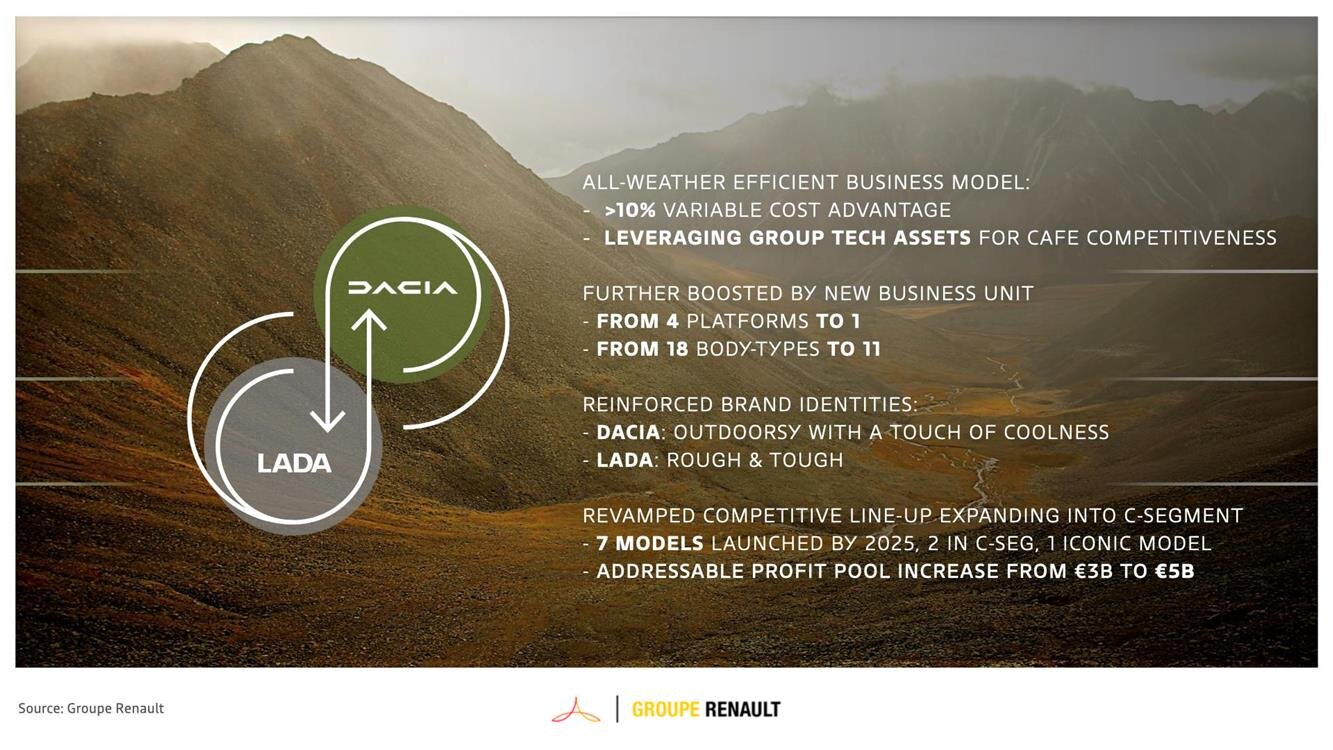 DACIA

LADA

ALL-WEATHER EFFICIENT BUSINESS MODEL:
- >10% VARIABLE COST ADVANTAGE
- LEVERAGING GROUP TECH ASSETS FOR CAFE COMPETITIVENESS

FURTHER BOOSTED BY NEW BUSINESS UNIT
- FROM 4 PLATFORMS TO 1
- FROM 18 BODY-TYPES TO 11

REINFORCED BRAND IDENTITIES:
- DACIA: OUTDOORSY WITH A TOUCH OF COOLNESS
- LADA: ROUGH & TOUGH

REVAMPED COMPETITIVE LINE-UP EXPANDING INTO C-SEGMENT
- 7 MODELS LAUNCHED BY 2025, 2 IN C-SEG, 1 ICONIC MODEL
- ADDRESSABLE PROFIT POOL INCREASE FROM €3B TO €5B

Source: Groupe Renault

GROUPE RENAULT